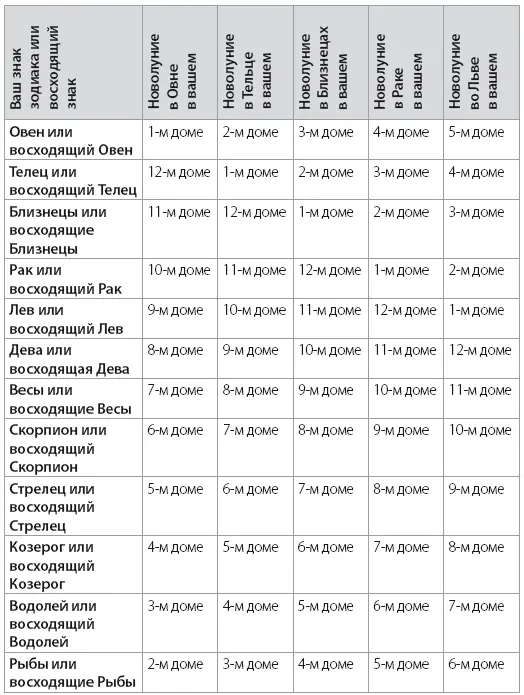 | Ваш знак зодиака или восходящий знак | Новолуние в Овне в вашем | Новолуние в Тельце в вашем | Новолуние в Близнецах в вашем | Новолуние в Раке в вашем | Новолуние во Льве в вашем |
|---|---|---|---|---|---|
| Овен или восходящий Овен | 1-м доме | 2-м доме | 3-м доме | 4-м доме | 5-м доме |
| Телец или восходящий Телец | 12-м доме | 1-м доме | 2-м доме | 3-м доме | 4-м доме |
| Близнецы или восходящие Близнецы | 11-м доме | 12-м доме | 1-м доме | 2-м доме | 3-м доме |
| Рак или восходящий Рак | 10-м доме | 11-м доме | 12-м доме | 1-м доме | 2-м доме |
| Лев или восходящий Лев | 9-м доме | 10-м доме | 11-м доме | 12-м доме | 1-м доме |
| Дева или восходящая Дева | 8-м доме | 9-м доме | 10-м доме | 11-м доме | 12-м доме |
| Весы или восходящие Весы | 7-м доме | 8-м доме | 9-м доме | 10-м доме | 11-м доме |
| Скорпион или восходящий Скорпион | 6-м доме | 7-м доме | 8-м доме | 9-м доме | 10-м доме |
| Стрелец или восходящий Стрелец | 5-м доме | 6-м доме | 7-м доме | 8-м доме | 9-м доме |
| Козерог или восходящий Козерог | 4-м доме | 5-м доме | 6-м доме | 7-м доме | 8-м доме |
| Водолей или восходящий Водолей | 3-м доме | 4-м доме | 5-м доме | 6-м доме | 7-м доме |
| Рыбы или восходящие Рыбы | 2-м доме | 3-м доме | 4-м доме | 5-м доме | 6-м доме |